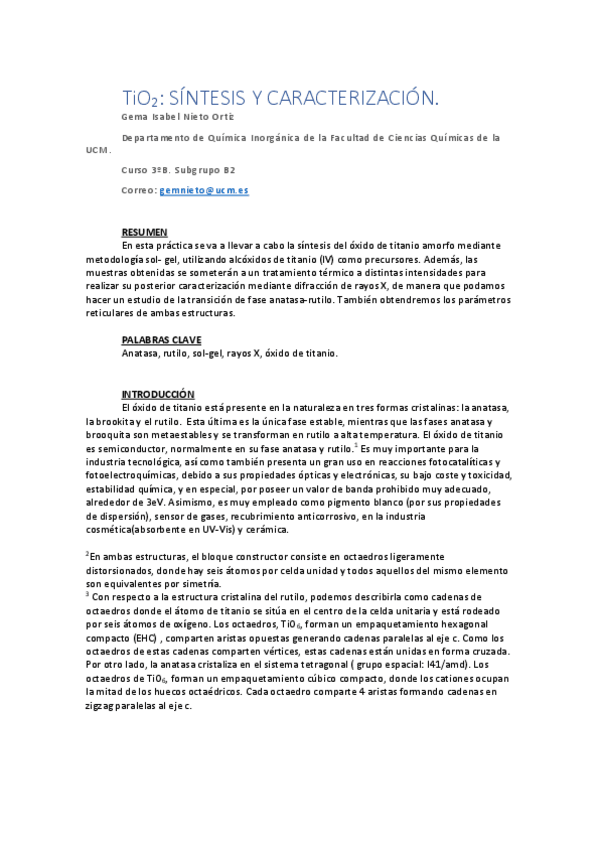 $TiO_2$: SÍNTESIS Y CARACTERIZACIÓN.

Gema Isabel Nieto Ortiz

Departamento de Química Inorgánica de la Facultad de Ciencias Químicas de la UCM.

Curso 3ºB. Subgrupo B2

Correo: gemnieto@ucm.es

RESUMEN

En esta práctica se va a llevar a cabo la síntesis del óxido de titanio amorfo mediante metodología sol- gel, utilizando alcóxidos de titanio (IV) como precursores. Además, las muestras obtenidas se someterán a un tratamiento térmico a distintas intensidades para realizar su posterior caracterización mediante difracción de rayos X, de manera que podamos hacer un estudio de la transición de fase anatasa-rutilo. También obtendremos los parámetros reticulares de ambas estructuras.

PALABRAS CLAVE

Anatasa, rutilo, sol-gel, rayos X, óxido de titanio.

INTRODUCCIÓN

El óxido de titanio está presente en la naturaleza en tres formas cristalinas: la anatasa, la brookita y el rutilo. Esta última es la única fase estable, mientras que las fases anatasa y brooquita son metaestables y se transforman en rutilo a alta temperatura. El óxido de titanio es semiconductor, normalmente en su fase anatasa y rutilo.$^1$ Es muy importante para la industria tecnológica, así como también presenta un gran uso en reacciones fotocatalíticas y fotoelectroquímicas, debido a sus propiedades ópticas y electrónicas, su bajo coste y toxicidad, estabilidad química, y en especial, por poseer un valor de banda prohibido muy adecuado, alrededor de 3eV. Asimismo, es muy empleado como pigmento blanco (por sus propiedades de dispersión), sensor de gases, recubrimiento anticorrosivo, en la industria cosmética(absorbente en UV-Vis) y cerámica.

$^2$En ambas estructuras, el bloque constructor consiste en octaedros ligeramente distorsionados, donde hay seis átomos por celda unidad y todos aquellos del mismo elemento son equivalentes por simetría.

$^3$ Con respecto a la estructura cristalina del rutilo, podemos describirla como cadenas de octaedros donde el átomo de titanio se sitúa en el centro de la celda unitaria y está rodeado por seis átomos de oxígeno. Los octaedros, $TiO_6$, forman un empaquetamiento hexagonal compacto (EHC) , comparten aristas opuestas generando cadenas paralelas al eje c. Como los octaedros de estas cadenas comparten vértices, estas cadenas están unidas en forma cruzada. Por otro lado, la anatasa cristaliza en el sistema tetragonal ( grupo espacial: I41/amd). Los octaedros de $TiO_6$, forman un empaquetamiento cúbico compacto, donde los cationes ocupan la mitad de los huecos octaédricos. Cada octaedro comparte 4 aristas formando cadenas en zigzag paralelas al eje c.